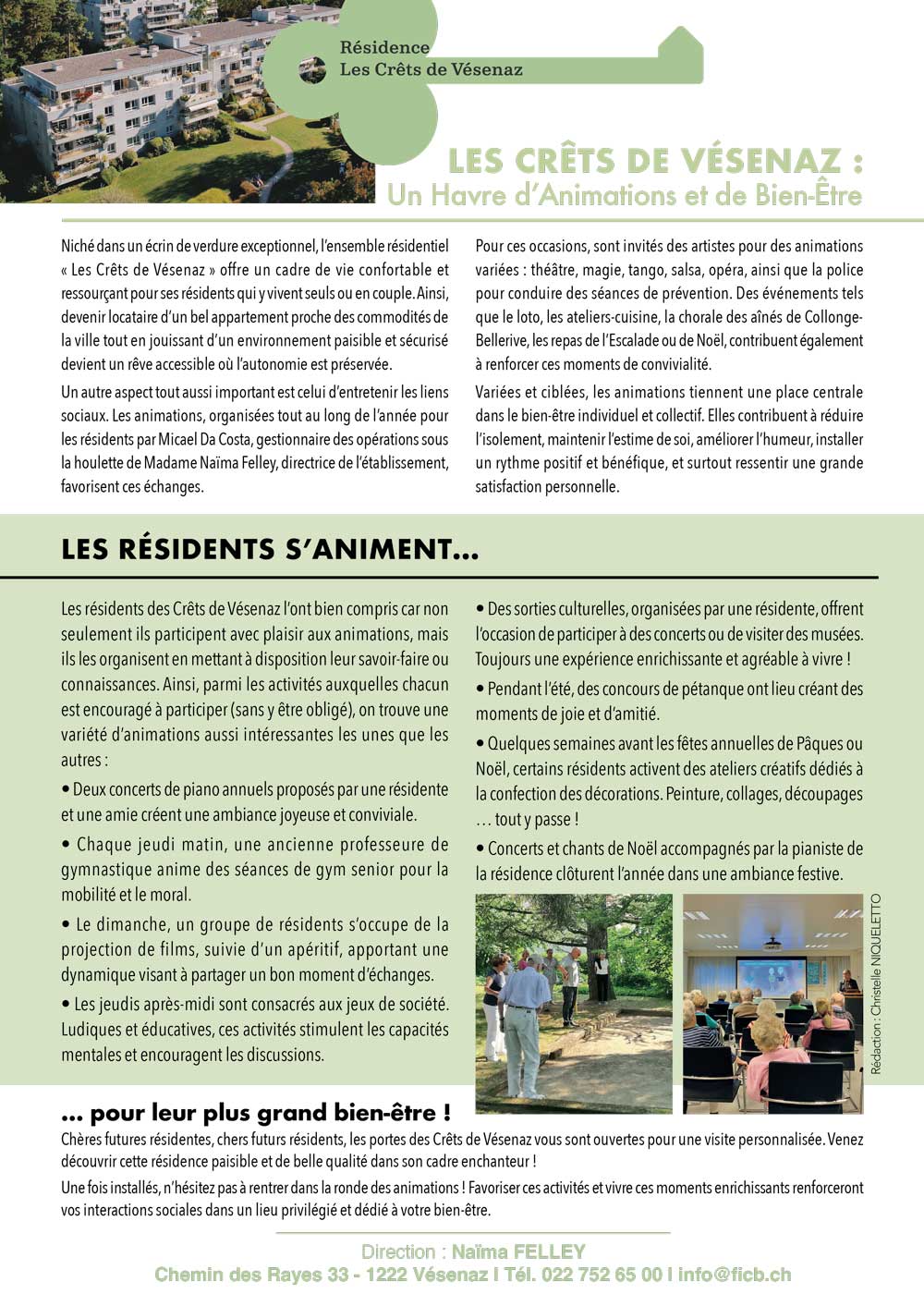 Résidence
Les Crêts de Vésenaz

LES CRÊTS DE VÉSENAZ :
Un Havre d'Animations et de Bien-Être

Niché dans un écrin de verdure exceptionnel, l'ensemble résidentiel « Les Crêts de Vésenaz » offre un cadre de vie confortable et ressourçant pour ses résidents qui y vivent seuls ou en couple. Ainsi, devenir locataire d'un bel appartement proche des commodités de la ville tout en jouissant d'un environnement paisible et sécurisé devient un rêve accessible où l'autonomie est préservée.

Un autre aspect tout aussi important est celui d'entretenir les liens sociaux. Les animations, organisées tout au long de l'année pour les résidents par Micael Da Costa, gestionnaire des opérations sous la houlette de Madame Naïma Felley, directrice de l'établissement, favorisent ces échanges.

Pour ces occasions, sont invités des artistes pour des animations variées : théâtre, magie, tango, salsa, opéra, ainsi que la police pour conduire des séances de prévention. Des événements tels que le loto, les ateliers-cuisine, la chorale des aînés de Collonge-Bellerive, les repas de l'Escalade ou de Noël, contribuent également à renforcer ces moments de convivialité.

Variées et ciblées, les animations tiennent une place centrale dans le bien-être individuel et collectif. Elles contribuent à réduire l'isolement, maintenir l'estime de soi, améliorer l'humeur, installer un rythme positif et bénéfique, et surtout ressentir une grande satisfaction personnelle.

LES RÉSIDENTS S'ANIMENT…

Les résidents des Crêts de Vésenaz l'ont bien compris car non seulement ils participent avec plaisir aux animations, mais ils les organisent en mettant à disposition leur savoir-faire ou connaissances. Ainsi, parmi les activités auxquelles chacun est encouragé à participer (sans y être obligé), on trouve une variété d'animations aussi intéressantes les unes que les autres :

• Deux concerts de piano annuels proposés par une résidente et une amie créent une ambiance joyeuse et conviviale.

• Chaque jeudi matin, une ancienne professeure de gymnastique anime des séances de gym senior pour la mobilité et le moral.

• Le dimanche, un groupe de résidents s'occupe de la projection de films, suivie d'un apéritif, apportant une dynamique visant à partager un bon moment d'échanges.

• Les jeudis après-midi sont consacrés aux jeux de société. Ludiques et éducatives, ces activités stimulent les capacités mentales et encouragent les discussions.

• Des sorties culturelles, organisées par une résidente, offrent l'occasion de participer à des concerts ou de visiter des musées. Toujours une expérience enrichissante et agréable à vivre !

• Pendant l'été, des concours de pétanque ont lieu créant des moments de joie et d'amitié.

• Quelques semaines avant les fêtes annuelles de Pâques ou Noël, certains résidents activent des ateliers créatifs dédiés à la confection des décorations. Peinture, collages, découpages … tout y passe !

• Concerts et chants de Noël accompagnés par la pianiste de la résidence clôturent l'année dans une ambiance festive.

Rédaction : Christelle NIQUELETTO

… pour leur plus grand bien-être !

Chères futures résidentes, chers futurs résidents, les portes des Crêts de Vésenaz vous sont ouvertes pour une visite personnalisée. Venez découvrir cette résidence paisible et de belle qualité dans son cadre enchanteur !

Une fois installés, n'hésitez pas à rentrer dans la ronde des animations ! Favoriser ces activités et vivre ces moments enrichissants renforceront vos interactions sociales dans un lieu privilégié et dédié à votre bien-être.

Direction : Naïma FELLEY
Chemin des Rayes 33 - 1222 Vésenaz I Tél. 022 752 65 00 I info@ficb.ch